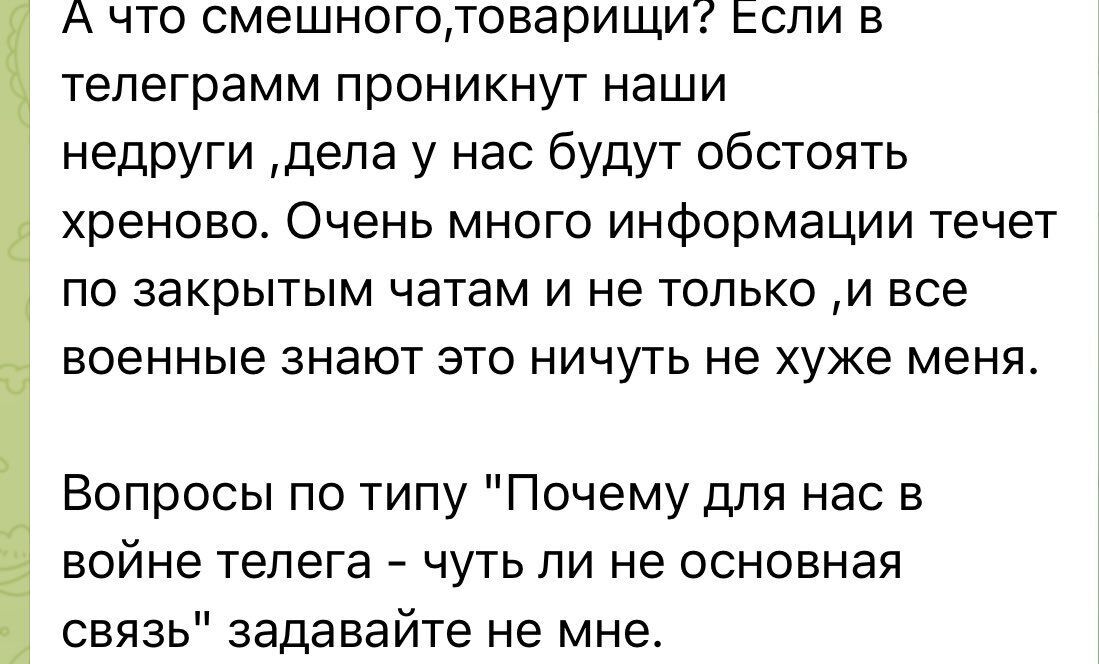 А что смешного,товарищи? Если в телеграмм проникнут наши недруги ,дела у нас будут обстоять хреново. Очень много информации течет по закрытым чатам и не только ,и все военные знают это ничуть не хуже меня.

Вопросы по типу "Почему для нас в войне телега - чуть ли не основная связь" задавайте не мне.